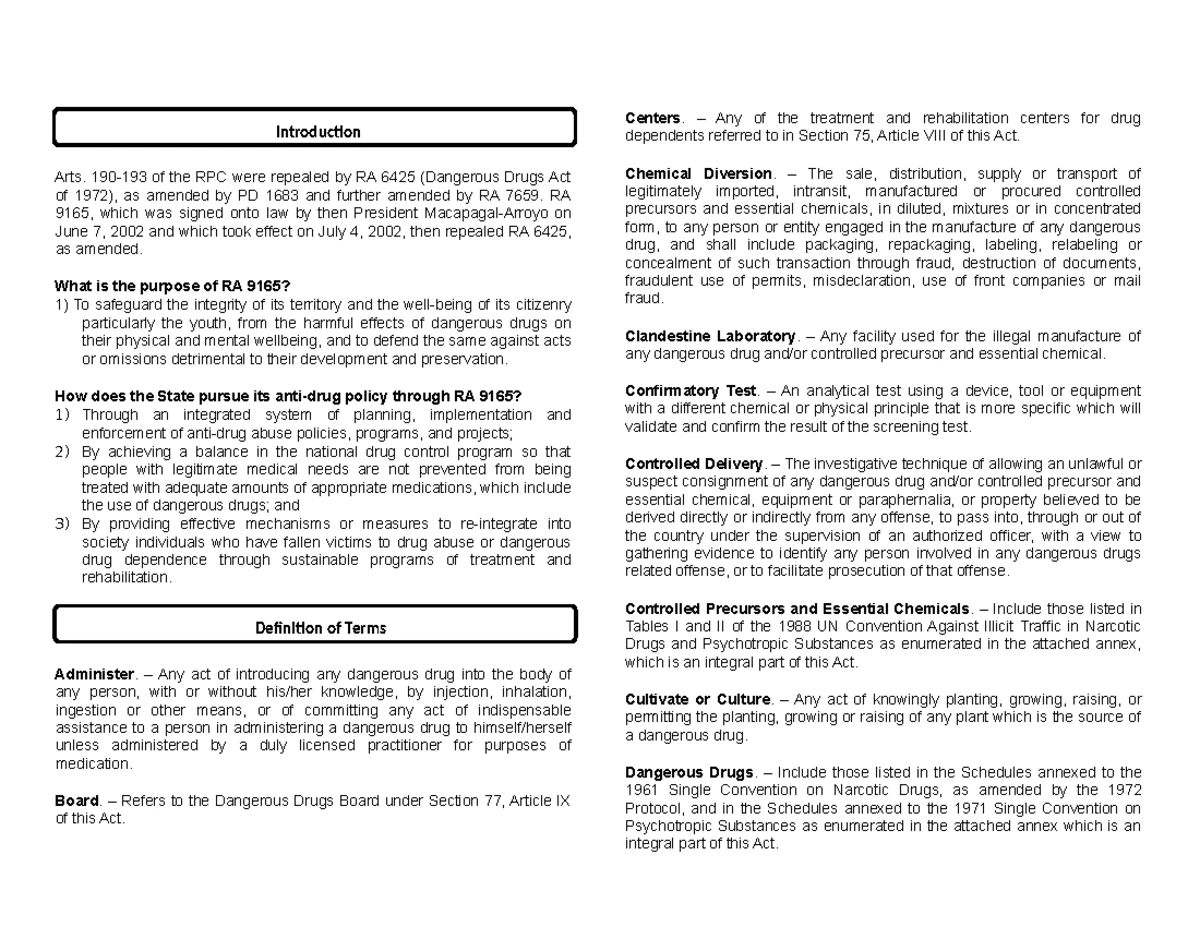 Introduction

Arts. 190-193 of the RPC were repealed by RA 6425 (Dangerous Drugs Act of 1972), as amended by PD 1683 and further amended by RA 7659. RA 9165, which was signed onto law by then President Macapagal-Arroyo on June 7, 2002 and which took effect on July 4, 2002, then repealed RA 6425, as amended.

What is the purpose of RA 9165?
1) To safeguard the integrity of its territory and the well-being of its citizenry particularly the youth, from the harmful effects of dangerous drugs on their physical and mental wellbeing, and to defend the same against acts or omissions detrimental to their development and preservation.

How does the State pursue its anti-drug policy through RA 9165?
1) Through an integrated system of planning, implementation and enforcement of anti-drug abuse policies, programs, and projects;
2) By achieving a balance in the national drug control program so that people with legitimate medical needs are not prevented from being treated with adequate amounts of appropriate medications, which include the use of dangerous drugs; and
3) By providing effective mechanisms or measures to re-integrate into society individuals who have fallen victims to drug abuse or dangerous drug dependence through sustainable programs of treatment and rehabilitation.

Definition of Terms

Administer. – Any act of introducing any dangerous drug into the body of any person, with or without his/her knowledge, by injection, inhalation, ingestion or other means, or of committing any act of indispensable assistance to a person in administering a dangerous drug to himself/herself unless administered by a duly licensed practitioner for purposes of medication.

Board. – Refers to the Dangerous Drugs Board under Section 77, Article IX of this Act.

Centers. – Any of the treatment and rehabilitation centers for drug dependents referred to in Section 75, Article VIII of this Act.

Chemical Diversion. – The sale, distribution, supply or transport of legitimately imported, intransit, manufactured or procured controlled precursors and essential chemicals, in diluted, mixtures or in concentrated form, to any person or entity engaged in the manufacture of any dangerous drug, and shall include packaging, repackaging, labeling, relabeling or concealment of such transaction through fraud, destruction of documents, fraudulent use of permits, misdeclaration, use of front companies or mail fraud.

Clandestine Laboratory. – Any facility used for the illegal manufacture of any dangerous drug and/or controlled precursor and essential chemical.

Confirmatory Test. – An analytical test using a device, tool or equipment with a different chemical or physical principle that is more specific which will validate and confirm the result of the screening test.

Controlled Delivery. – The investigative technique of allowing an unlawful or suspect consignment of any dangerous drug and/or controlled precursor and essential chemical, equipment or paraphernalia, or property believed to be derived directly or indirectly from any offense, to pass into, through or out of the country under the supervision of an authorized officer, with a view to gathering evidence to identify any person involved in any dangerous drugs related offense, or to facilitate prosecution of that offense.

Controlled Precursors and Essential Chemicals. – Include those listed in Tables I and II of the 1988 UN Convention Against Illicit Traffic in Narcotic Drugs and Psychotropic Substances as enumerated in the attached annex, which is an integral part of this Act.

Cultivate or Culture. – Any act of knowingly planting, growing, raising, or permitting the planting, growing or raising of any plant which is the source of a dangerous drug.

Dangerous Drugs. – Include those listed in the Schedules annexed to the 1961 Single Convention on Narcotic Drugs, as amended by the 1972 Protocol, and in the Schedules annexed to the 1971 Single Convention on Psychotropic Substances as enumerated in the attached annex which is an integral part of this Act.